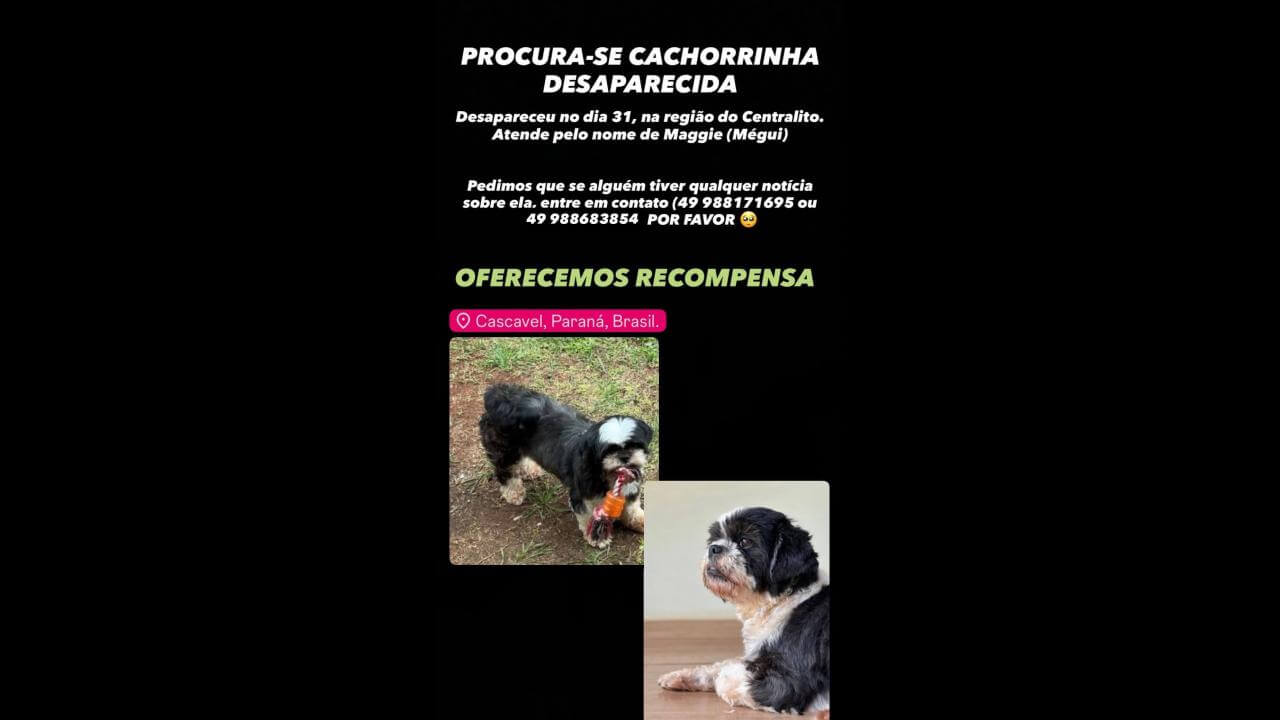 PROCURA-SE CACHORRINHA DESAPARECIDA

Desapareceu no dia 31, na região do Centralito. Atende pelo nome de Maggie (Mégui)

Pedimos que se alguém tiver qualquer notícia sobre ela. entre em contato (49 988171695 ou 49 988683854 POR FAVOR 🥺

OFERECEMOS RECOMPENSA

Cascavel, Paraná, Brasil.